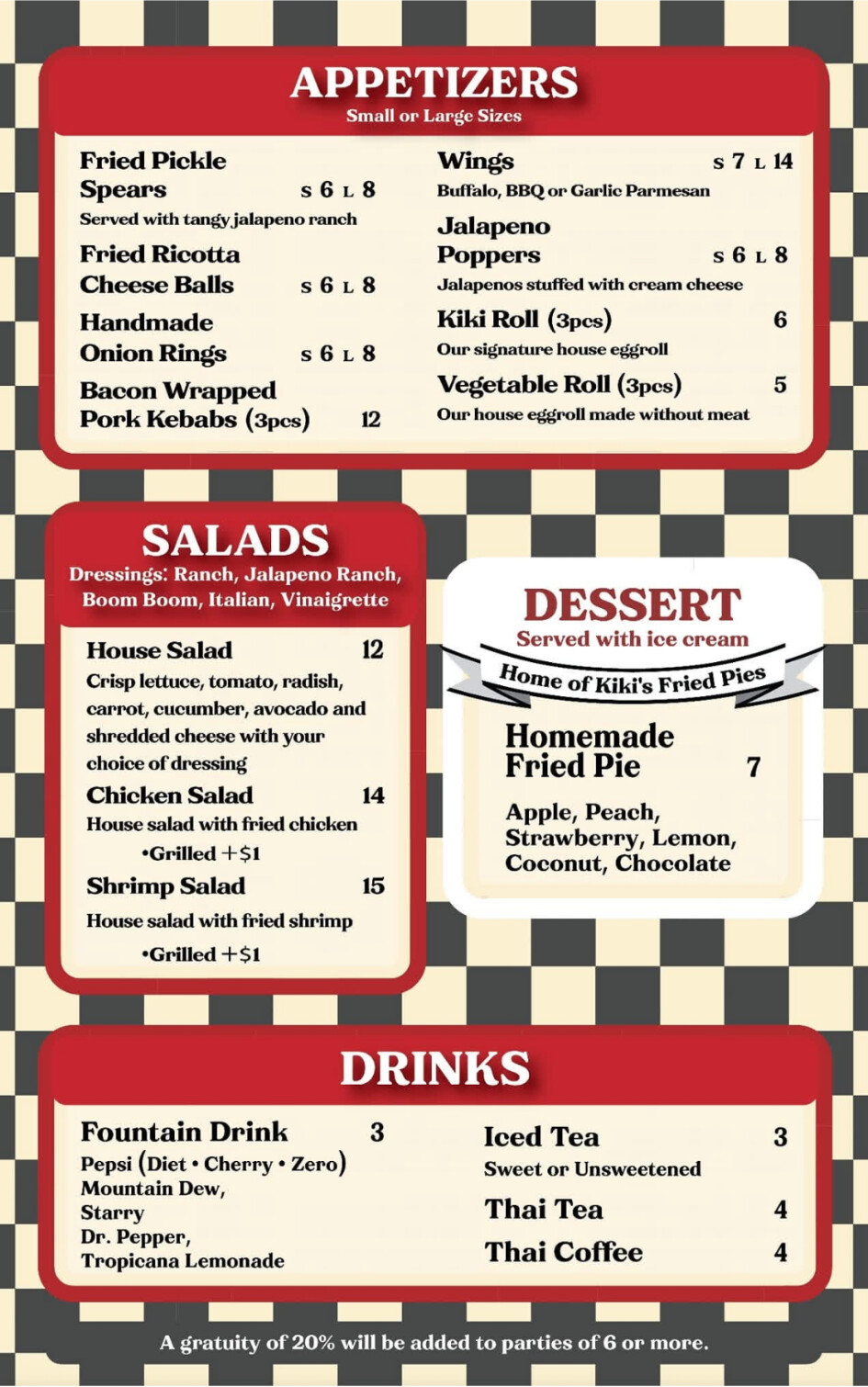 APPETIZERS
Small or Large Sizes

Fried Pickle Spears S 6 L 8
Served with tangy jalapeno ranch

Fried Ricotta Cheese Balls S 6 L 8

Handmade Onion Rings S 6 L 8

Bacon Wrapped Pork Kebabs (3pcs) 12

Wings S 7 L 14
Buffalo, BBQ or Garlic Parmesan

Jalapeno Poppers S 6 L 8
Jalapenos stuffed with cream cheese

Kiki Roll (3pcs) 6
Our signature house eggroll

Vegetable Roll (3pcs) 5
Our house eggroll made without meat

SALADS
Dressings: Ranch, Jalapeno Ranch, Boom Boom, Italian, Vinaigrette

House Salad 12
Crisp lettuce, tomato, radish, carrot, cucumber, avocado and shredded cheese with your choice of dressing

Chicken Salad 14
House salad with fried chicken
•Grilled +$1

Shrimp Salad 15
House salad with fried shrimp
•Grilled +$1

DESSERT
Served with ice cream
Home of Kiki's Fried Pies

Homemade Fried Pie 7

Apple, Peach, Strawberry, Lemon, Coconut, Chocolate

DRINKS

Fountain Drink 3
Pepsi (Diet • Cherry • Zero)
Mountain Dew,
Starry
Dr. Pepper,
Tropicana Lemonade

Iced Tea 3
Sweet or Unsweetened

Thai Tea 4

Thai Coffee 4

A gratuity of 20% will be added to parties of 6 or more.